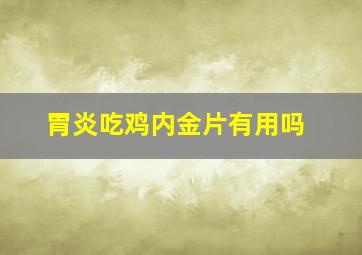 胃炎吃鸡内金片有用吗